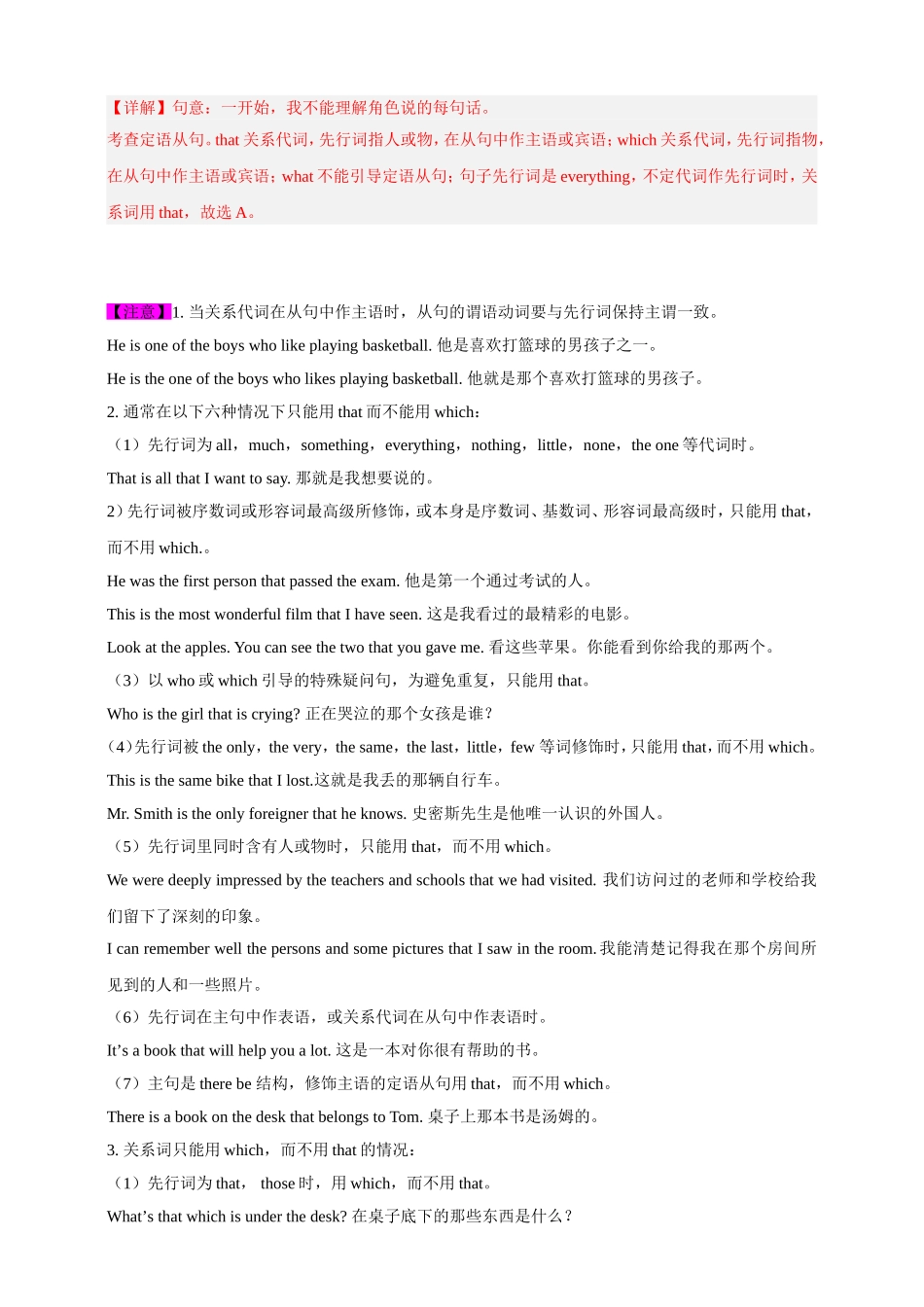 【详解】句意：一开始，我不能理解角色说的每句话。

考查定语从句。that 关系代词，先行词指人或物，在从句中作主语或宾语；which 关系代词，先行词指物，在从句中作主语或宾语；what 不能引导定语从句；句子先行词是 everything，不定代词作先行词时，关系词用 that，故选 A。

【注意】1. 当关系代词在从句中作主语时，从句的谓语动词要与先行词保持主谓一致。

He is one of the boys who like playing basketball. 他是喜欢打篮球的男孩子之一。

He is the one of the boys who likes playing basketball. 他就是那个喜欢打篮球的男孩子。

2. 通常在以下六种情况下只能用 that 而不能用 which：

（1）先行词为 all，much，something，everything，nothing，little，none，the one 等代词时。

That is all that I want to say. 那就是我想要说的。

2）先行词被序数词或形容词最高级所修饰，或本身是序数词、基数词、形容词最高级时，只能用 that，而不用 which.。

He was the first person that passed the exam. 他是第一个通过考试的人。

This is the most wonderful film that I have seen. 这是我看过的最精彩的电影。

Look at the apples. You can see the two that you gave me. 看这些苹果。你能看到你给我的那两个。

（3）以 who 或 which 引导的特殊疑问句，为避免重复，只能用 that。

Who is the girl that is crying? 正在哭泣的那个女孩是谁？

（4）先行词被 the only，the very，the same，the last，little，few 等词修饰时，只能用 that，而不用 which。

This is the same bike that I lost.这就是我丢的那辆自行车。

Mr. Smith is the only foreigner that he knows. 史密斯先生是他唯一认识的外国人。

（5）先行词里同时含有人或物时，只能用 that，而不用 which。

We were deeply impressed by the teachers and schools that we had visited. 我们访问过的老师和学校给我们留下了深刻的印象。

I can remember well the persons and some pictures that I saw in the room. 我能清楚记得我在那个房间所见到的人和一些照片。

（6）先行词在主句中作表语，或关系代词在从句中作表语时。

It’s a book that will help you a lot. 这是一本对你很有帮助的书。

（7）主句是 there be 结构，修饰主语的定语从句用 that，而不用 which。

There is a book on the desk that belongs to Tom. 桌子上那本书是汤姆的。

3. 关系词只能用 which，而不用 that 的情况：

（1）先行词为 that， those 时，用 which，而不用 that。

What’s that which is under the desk? 在桌子底下的那些东西是什么？